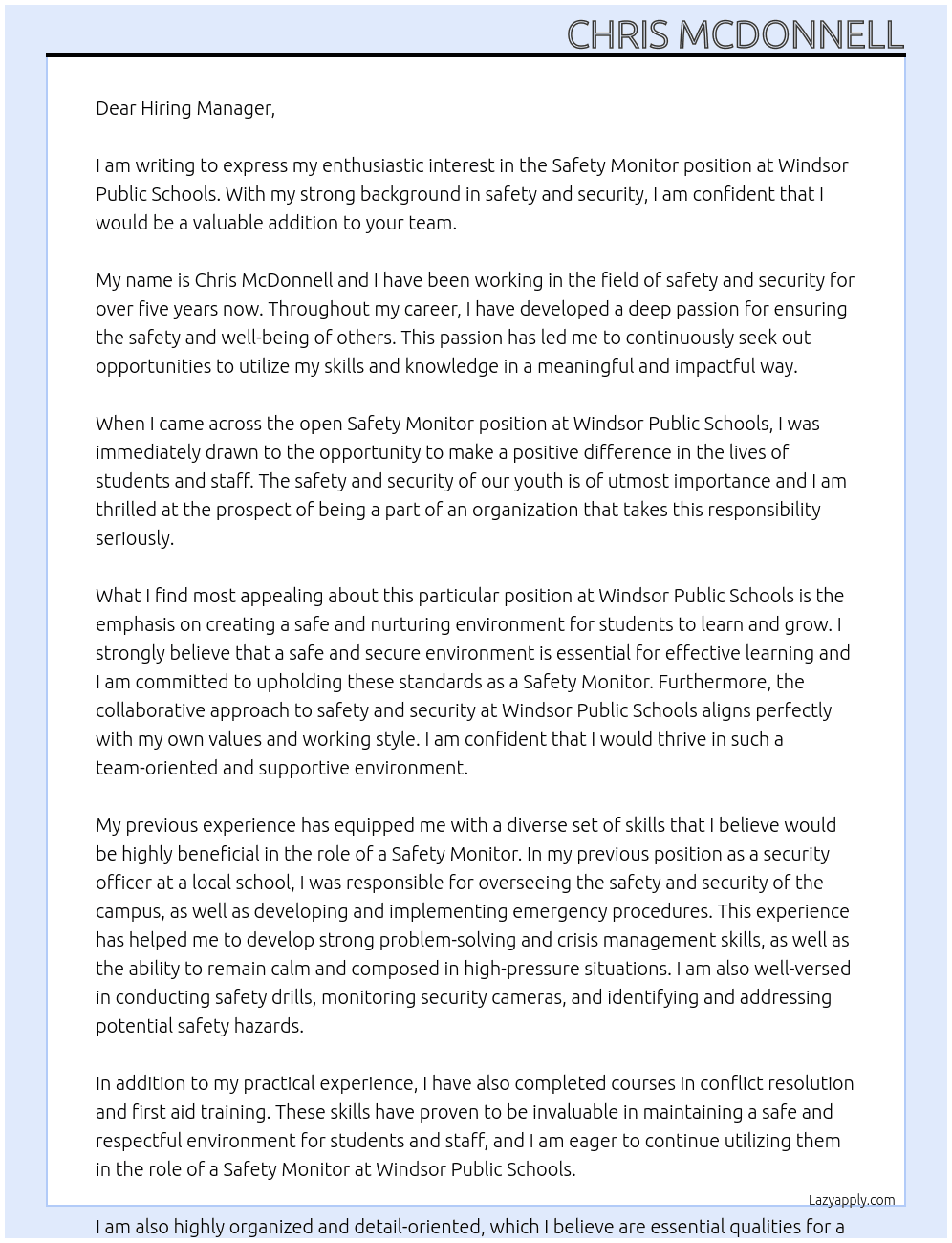 CHRIS MCDONNELL

Dear Hiring Manager,

I am writing to express my enthusiastic interest in the Safety Monitor position at Windsor Public Schools. With my strong background in safety and security, I am confident that I would be a valuable addition to your team.

My name is Chris McDonnell and I have been working in the field of safety and security for over five years now. Throughout my career, I have developed a deep passion for ensuring the safety and well-being of others. This passion has led me to continuously seek out opportunities to utilize my skills and knowledge in a meaningful and impactful way.

When I came across the open Safety Monitor position at Windsor Public Schools, I was immediately drawn to the opportunity to make a positive difference in the lives of students and staff. The safety and security of our youth is of utmost importance and I am thrilled at the prospect of being a part of an organization that takes this responsibility seriously.

What I find most appealing about this particular position at Windsor Public Schools is the emphasis on creating a safe and nurturing environment for students to learn and grow. I strongly believe that a safe and secure environment is essential for effective learning and I am committed to upholding these standards as a Safety Monitor. Furthermore, the collaborative approach to safety and security at Windsor Public Schools aligns perfectly with my own values and working style. I am confident that I would thrive in such a team-oriented and supportive environment.

My previous experience has equipped me with a diverse set of skills that I believe would be highly beneficial in the role of a Safety Monitor. In my previous position as a security officer at a local school, I was responsible for overseeing the safety and security of the campus, as well as developing and implementing emergency procedures. This experience has helped me to develop strong problem-solving and crisis management skills, as well as the ability to remain calm and composed in high-pressure situations. I am also well-versed in conducting safety drills, monitoring security cameras, and identifying and addressing potential safety hazards.

In addition to my practical experience, I have also completed courses in conflict resolution and first aid training. These skills have proven to be invaluable in maintaining a safe and respectful environment for students and staff, and I am eager to continue utilizing them in the role of a Safety Monitor at Windsor Public Schools.

Lazyapply.com

I am also highly organized and detail-oriented, which I believe are essential qualities for a